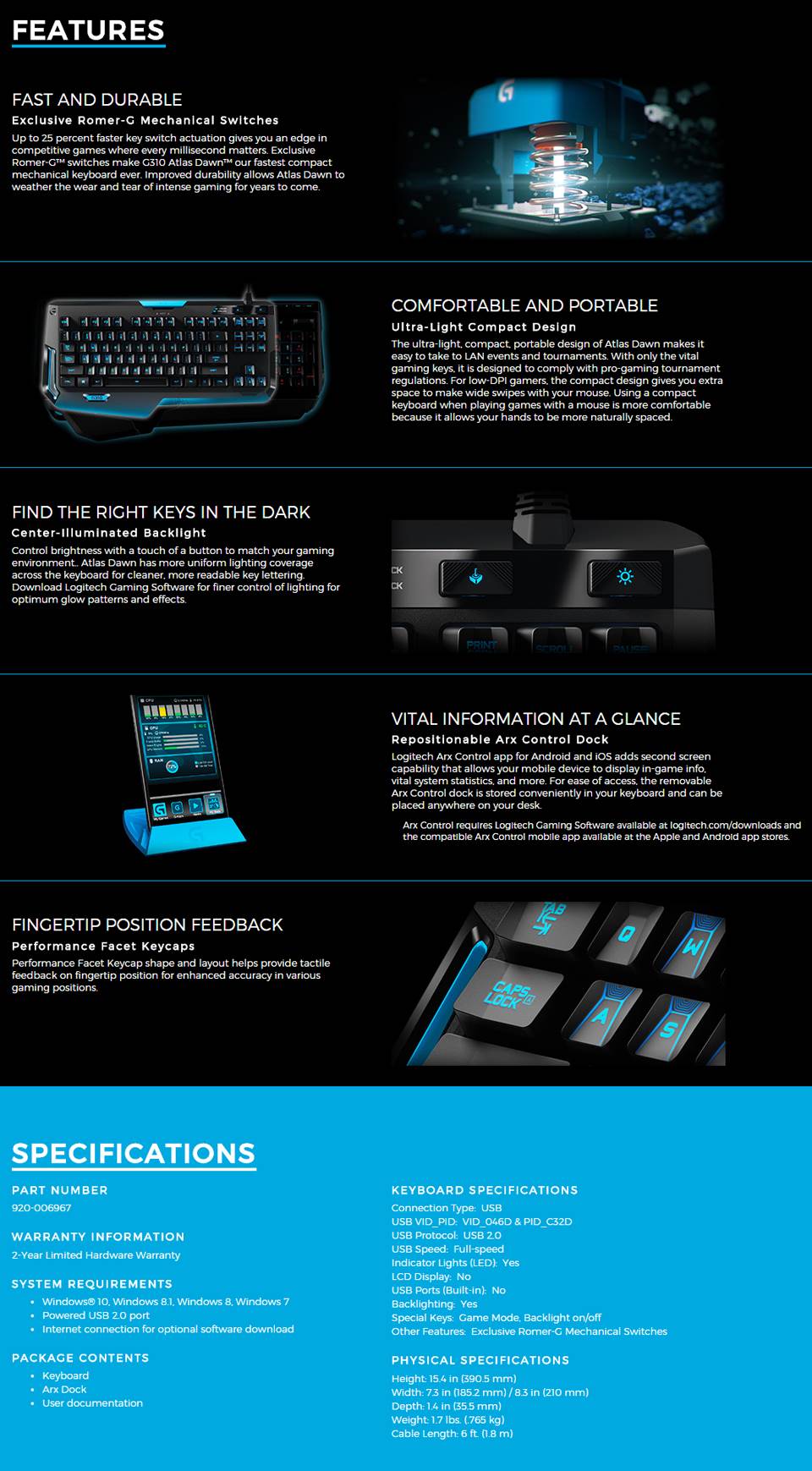 FEATURES

FAST AND DURABLE
Exclusive Romer-G Mechanical Switches
Up to 25 percent faster key switch actuation gives you an edge in competitive games where every millisecond matters. Exclusive Romer-G™ switches make G310 Atlas Dawn™ our fastest compact mechanical keyboard ever. Improved durability allows Atlas Dawn to weather the wear and tear of intense gaming for years to come.

COMFORTABLE AND PORTABLE
Ultra-Light Compact Design
The ultra-light, compact, portable design of Atlas Dawn makes it easy to take to LAN events and tournaments. With only the vital gaming keys, it is designed to comply with pro-gaming tournament regulations. For low-DPI gamers, the compact design gives you extra space to make wide swipes with your mouse. Using a compact keyboard when playing games with a mouse is more comfortable because it allows your hands to be more naturally spaced.

FIND THE RIGHT KEYS IN THE DARK
Center-Illuminated Backlight
Control brightness with a touch of a button to match your gaming environment.. Atlas Dawn has more uniform lighting coverage across the keyboard for cleaner, more readable key lettering. Download Logitech Gaming Software for finer control of lighting for optimum glow patterns and effects.

CK
CK
PRINT
SCROLL
PAUSE

VITAL INFORMATION AT A GLANCE
Repositionable Arx Control Dock
Logitech Arx Control app for Android and iOS adds second screen capability that allows your mobile device to display in-game info, vital system statistics, and more. For ease of access, the removable Arx Control dock is stored conveniently in your keyboard and can be placed anywhere on your desk.

Arx Control requires Logitech Gaming Software available at logitech.com/downloads and the compatible Arx Control mobile app available at the Apple and Android app stores.

FINGERTIP POSITION FEEDBACK
Performance Facet Keycaps
Performance Facet Keycap shape and layout helps provide tactile feedback on fingertip position for enhanced accuracy in various gaming positions.

TAB
Q
W
CAPS LOCK
A
S

SPECIFICATIONS

PART NUMBER
920-006967

WARRANTY INFORMATION
2-Year Limited Hardware Warranty

SYSTEM REQUIREMENTS
• Windows® 10, Windows 8.1, Windows 8, Windows 7
• Powered USB 2.0 port
• Internet connection for optional software download

PACKAGE CONTENTS
• Keyboard
• Arx Dock
• User documentation

KEYBOARD SPECIFICATIONS
Connection Type: USB
USB VID_PID: VID_046D & PID_C32D
USB Protocol: USB 2.0
USB Speed: Full-speed
Indicator Lights (LED): Yes
LCD Display: No
USB Ports (Built-in): No
Backlighting: Yes
Special Keys: Game Mode, Backlight on/off
Other Features: Exclusive Romer-G Mechanical Switches

PHYSICAL SPECIFICATIONS
Height: 15.4 in (390.5 mm)
Width: 7.3 in (185.2 mm) / 8.3 in (210 mm)
Depth: 1.4 in (35.5 mm)
Weight: 1.7 lbs. (.765 kg)
Cable Length: 6 ft. (1.8 m)